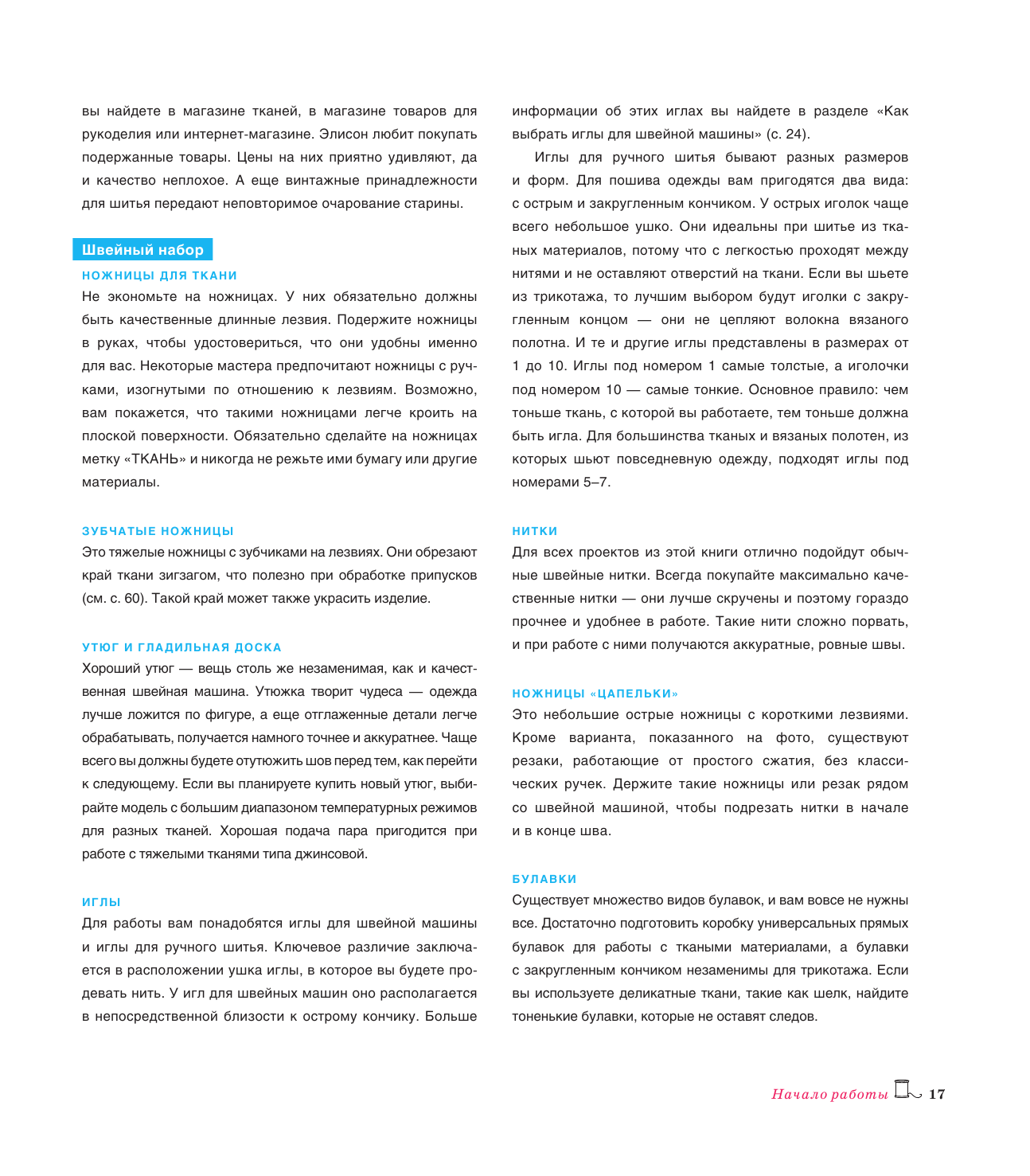 вы найдете в магазине тканей, в магазине товаров для рукоделия или интернет-магазине. Элисон любит покупать подержанные товары. Цены на них приятно удивляют, да и качество неплохое. А еще винтажные принадлежности для шитья передают неповторимое очарование старины.

Швейный набор

НОЖНИЦЫ ДЛЯ ТКАНИ

Не экономьте на ножницах. У них обязательно должны быть качественные длинные лезвия. Подержите ножницы в руках, чтобы удостовериться, что они удобны именно для вас. Некоторые мастера предпочитают ножницы с ручками, изогнутыми по отношению к лезвиям. Возможно, вам покажется, что такими ножницами легче кроить на плоской поверхности. Обязательно сделайте на ножницах метку «ТКАНЬ» и никогда не режьте ими бумагу или другие материалы.

ЗУБЧАТЫЕ НОЖНИЦЫ

Это тяжелые ножницы с зубчиками на лезвиях. Они обрезают край ткани зигзагом, что полезно при обработке припусков (см. с. 60). Такой край может также украсить изделие.

УТЮГ И ГЛАДИЛЬНАЯ ДОСКА

Хороший утюг — вещь столь же незаменимая, как и качественная швейная машина. Утюжка творит чудеса — одежда лучше ложится по фигуре, а еще отглаженные детали легче обрабатывать, получается намного точнее и аккуратнее. Чаще всего вы должны будете отутюжить шов перед тем, как перейти к следующему. Если вы планируете купить новый утюг, выбирайте модель с большим диапазоном температурных режимов для разных тканей. Хорошая подача пара пригодится при работе с тяжелыми тканями типа джинсовой.

ИГЛЫ

Для работы вам понадобятся иглы для швейной машины и иглы для ручного шитья. Ключевое различие заключается в расположении ушка иглы, в которое вы будете продевать нить. У игл для швейных машин оно располагается в непосредственной близости к острому кончику. Больше информации об этих иглах вы найдете в разделе «Как выбрать иглы для швейной машины» (с. 24).

Иглы для ручного шитья бывают разных размеров и форм. Для пошива одежды вам пригодятся два вида: с острым и закругленным кончиком. У острых иголок чаще всего небольшое ушко. Они идеальны при шитье из тканых материалов, потому что с легкостью проходят между нитями и не оставляют отверстий на ткани. Если вы шьете из трикотажа, то лучшим выбором будут иголки с закругленным концом — они не цепляют волокна вязаного полотна. И те и другие иглы представлены в размерах от 1 до 10. Иглы под номером 1 самые толстые, а иголочки под номером 10 — самые тонкие. Основное правило: чем тоньше ткань, с которой вы работаете, тем тоньше должна быть игла. Для большинства тканых и вязаных полотен, из которых шьют повседневную одежду, подходят иглы под номерами 5–7.

НИТКИ

Для всех проектов из этой книги отлично подойдут обычные швейные нитки. Всегда покупайте максимально качественные нитки — они лучше скручены и поэтому гораздо прочнее и удобнее в работе. Такие нити сложно порвать, и при работе с ними получаются аккуратные, ровные швы.

НОЖНИЦЫ «ЦАПЕЛЬКИ»

Это небольшие острые ножницы с короткими лезвиями. Кроме варианта, показанного на фото, существуют резаки, работающие от простого сжатия, без классических ручек. Держите такие ножницы или резак рядом со швейной машиной, чтобы подрезать нитки в начале и в конце шва.

БУЛАВКИ

Существует множество видов булавок, и вам вовсе не нужны все. Достаточно подготовить коробку универсальных прямых булавок для работы с ткаными материалами, а булавки с закругленным кончиком незаменимы для трикотажа. Если вы используете деликатные ткани, такие как шелк, найдите тоненькие булавки, которые не оставят следов.

Начало работы 17